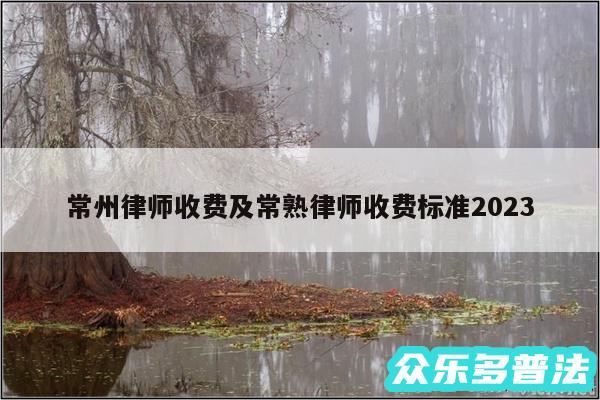 常州律师收费及常熟律师收费标准2023

众乐多普法